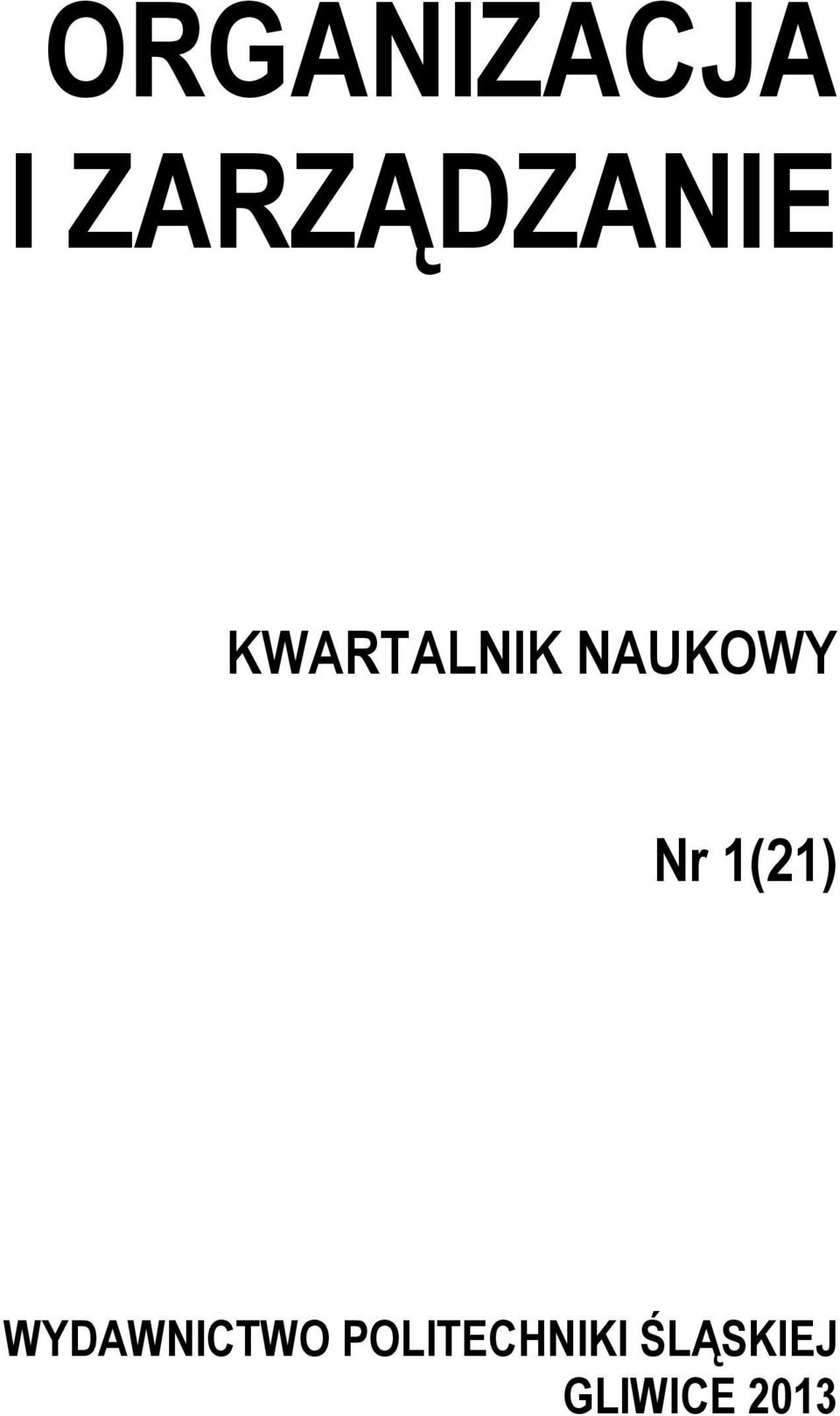 ORGANIZACJA
I ZARZĄDZANIE

KWARTALNIK NAUKOWY

Nr 1(21)

WYDAWNICTWO POLITECHNIKI ŚLĄSKIEJ
GLIWICE 2013